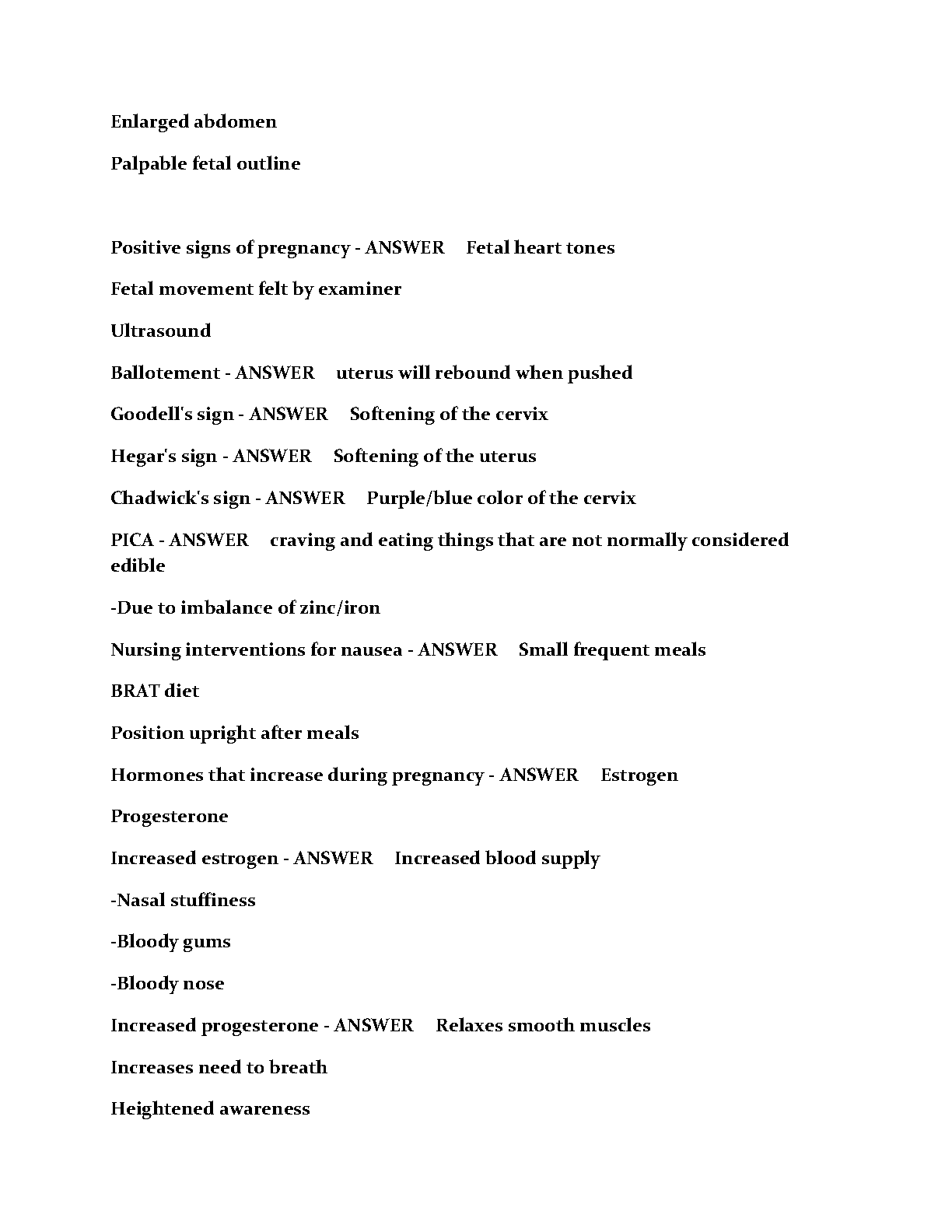 Enlarged abdomen

Palpable fetal outline

Positive signs of pregnancy - ANSWER Fetal heart tones

Fetal movement felt by examiner

Ultrasound

Ballotement - ANSWER uterus will rebound when pushed

Goodell's sign - ANSWER Softening of the cervix

Hegar's sign - ANSWER Softening of the uterus

Chadwick's sign - ANSWER Purple/blue color of the cervix

PICA - ANSWER craving and eating things that are not normally considered edible

-Due to imbalance of zinc/iron

Nursing interventions for nausea - ANSWER Small frequent meals

BRAT diet

Position upright after meals

Hormones that increase during pregnancy - ANSWER Estrogen

Progesterone

Increased estrogen - ANSWER Increased blood supply

-Nasal stuffiness

-Bloody gums

-Bloody nose

Increased progesterone - ANSWER Relaxes smooth muscles

Increases need to breath

Heightened awareness